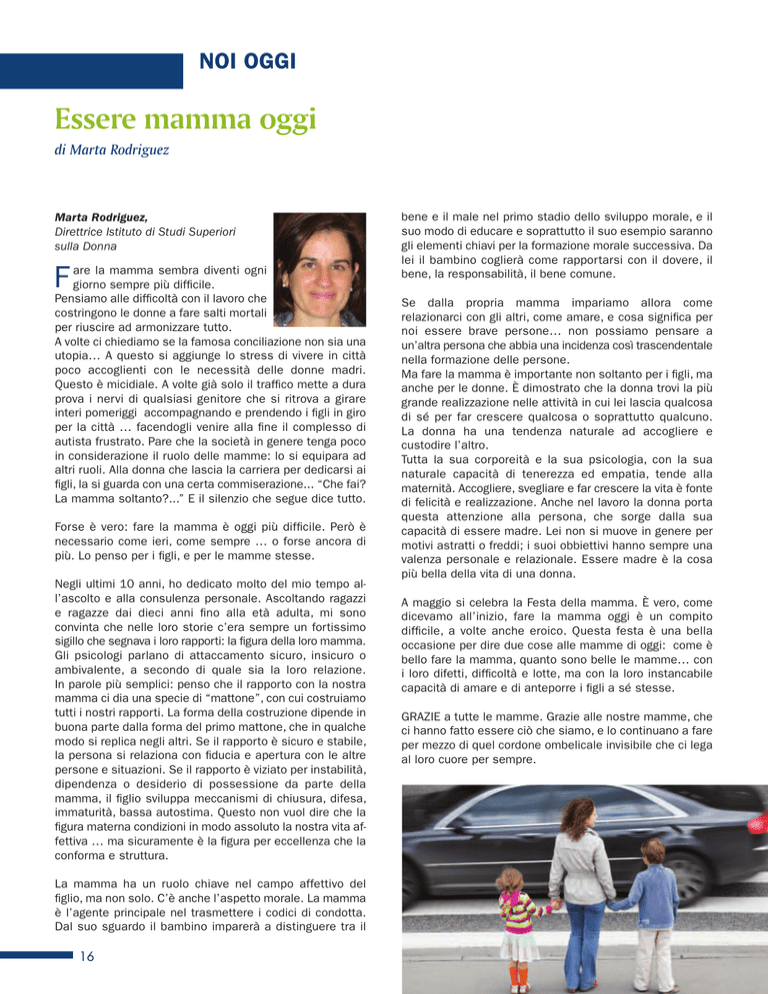 NOI OGGI

Essere mamma oggi

di Marta Rodriguez

Marta Rodriguez,
Direttrice Istituto di Studi Superiori sulla Donna

Fare la mamma sembra diventi ogni giorno sempre più difficile.
Pensiamo alle difficoltà con il lavoro che costringono le donne a fare salti mortali per riuscire ad armonizzare tutto.
A volte ci chiediamo se la famosa conciliazione non sia una utopia… A questo si aggiunge lo stress di vivere in città poco accoglienti con le necessità delle donne madri. Questo è micidiale. A volte già solo il traffico mette a dura prova i nervi di qualsiasi genitore che si ritrova a girare interi pomeriggi accompagnando e prendendo i figli in giro per la città … facendogli venire alla fine il complesso di autista frustrato. Pare che la società in genere tenga poco in considerazione il ruolo delle mamme: lo si equipara ad altri ruoli. Alla donna che lascia la carriera per dedicarsi ai figli, la si guarda con una certa commiserazione… "Che fai? La mamma soltanto?..." E il silenzio che segue dice tutto.

Forse è vero: fare la mamma è oggi più difficile. Però è necessario come ieri, come sempre … o forse ancora di più. Lo penso per i figli, e per le mamme stesse.

Negli ultimi 10 anni, ho dedicato molto del mio tempo all'ascolto e alla consulenza personale. Ascoltando ragazzi e ragazze dai dieci anni fino alla età adulta, mi sono convinta che nelle loro storie c'era sempre un fortissimo sigillo che segnava i loro rapporti: la figura della loro mamma. Gli psicologi parlano di attaccamento sicuro, insicuro o ambivalente, a secondo di quale sia la loro relazione. In parole più semplici: penso che il rapporto con la nostra mamma ci dia una specie di "mattone", con cui costruiamo tutti i nostri rapporti. La forma della costruzione dipende in buona parte dalla forma del primo mattone, che in qualche modo si replica negli altri. Se il rapporto è sicuro e stabile, la persona si relaziona con fiducia e apertura con le altre persone e situazioni. Se il rapporto è viziato per instabilità, dipendenza o desiderio di possessione da parte della mamma, il figlio sviluppa meccanismi di chiusura, difesa, immaturità, bassa autostima. Questo non vuol dire che la figura materna condizioni in modo assoluto la nostra vita affettiva … ma sicuramente è la figura per eccellenza che la conforma e struttura.

La mamma ha un ruolo chiave nel campo affettivo del figlio, ma non solo. C'è anche l'aspetto morale. La mamma è l'agente principale nel trasmettere i codici di condotta. Dal suo sguardo il bambino imparerà a distinguere tra il bene e il male nel primo stadio dello sviluppo morale, e il suo modo di educare e soprattutto il suo esempio saranno gli elementi chiavi per la formazione morale successiva. Da lei il bambino coglierà come rapportarsi con il dovere, il bene, la responsabilità, il bene comune.

Se dalla propria mamma impariamo allora come relazionarci con gli altri, come amare, e cosa significa per noi essere brave persone… non possiamo pensare a un'altra persona che abbia una incidenza così trascendentale nella formazione delle persone.
Ma fare la mamma è importante non soltanto per i figli, ma anche per le donne. È dimostrato che la donna trovi la più grande realizzazione nelle attività in cui lei lascia qualcosa di sé per far crescere qualcosa o soprattutto qualcuno. La donna ha una tendenza naturale ad accogliere e custodire l'altro.
Tutta la sua corporeità e la sua psicologia, con la sua naturale capacità di tenerezza ed empatia, tende alla maternità. Accogliere, svegliare e far crescere la vita è fonte di felicità e realizzazione. Anche nel lavoro la donna porta questa attenzione alla persona, che sorge dalla sua capacità di essere madre. Lei non si muove in genere per motivi astratti o freddi; i suoi obbiettivi hanno sempre una valenza personale e relazionale. Essere madre è la cosa più bella della vita di una donna.

A maggio si celebra la Festa della mamma. È vero, come dicevamo all'inizio, fare la mamma oggi è un compito difficile, a volte anche eroico. Questa festa è una bella occasione per dire due cose alle mamme di oggi: come è bello fare la mamma, quanto sono belle le mamme… con i loro difetti, difficoltà e lotte, ma con la loro instancabile capacità di amare e di anteporre i figli a sé stesse.

GRAZIE a tutte le mamme. Grazie alle nostre mamme, che ci hanno fatto essere ciò che siamo, e lo continuano a fare per mezzo di quel cordone ombelicale invisibile che ci lega al loro cuore per sempre.

16